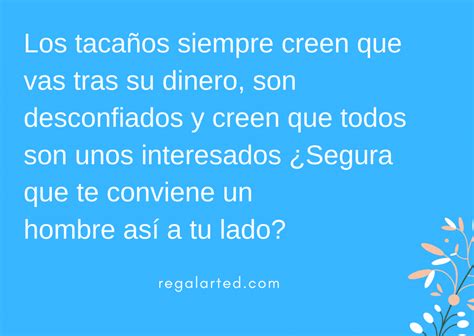 Los tacaños siempre creen que vas tras su dinero, son desconfiados y creen que todos son unos interesados ¿Segura que te conviene un hombre así a tu lado?

regalarted.com